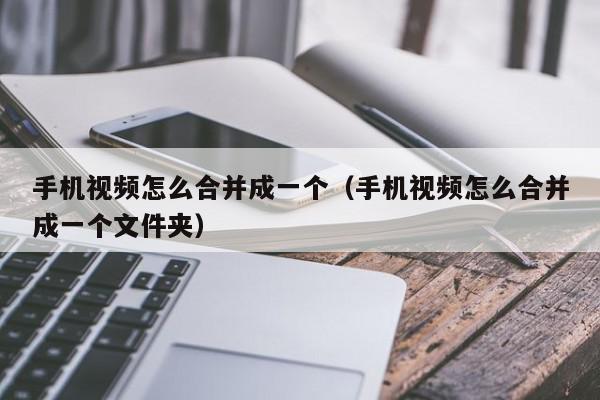 手机视频怎么合并成一个（手机视频怎么合并成一个文件夹）